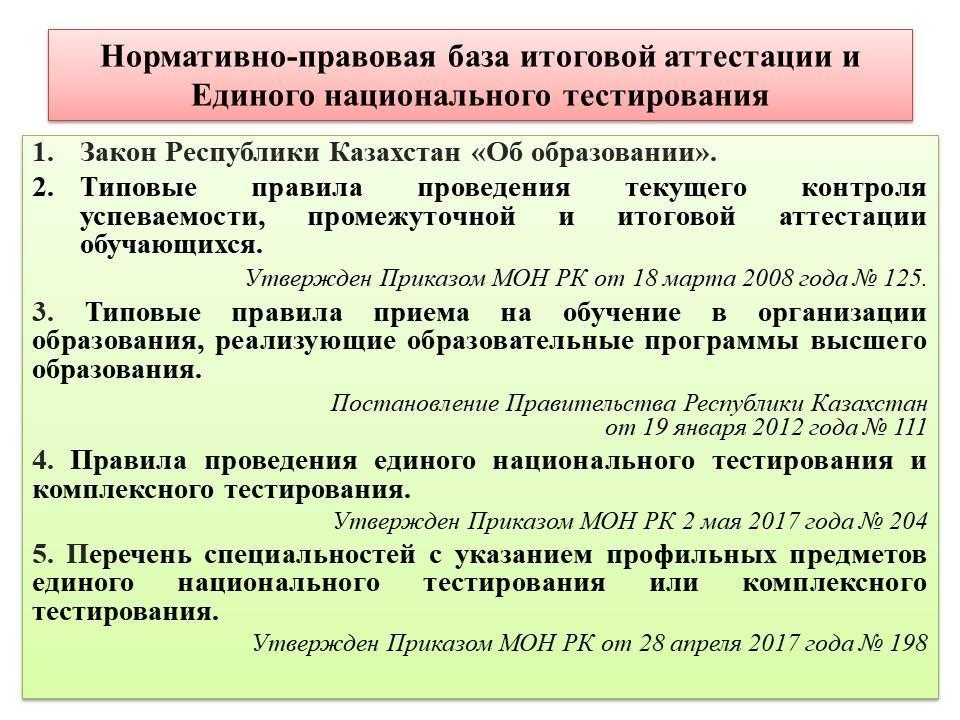 Нормативно-правовая база итоговой аттестации и Единого национального тестирования

1. Закон Республики Казахстан «Об образовании».
2. Типовые правила проведения текущего контроля успеваемости, промежуточной и итоговой аттестации обучающихся.

Утвержден Приказом МОН РК от 18 марта 2008 года № 125.

3. Типовые правила приема на обучение в организации образования, реализующие образовательные программы высшего образования.

Постановление Правительства Республики Казахстан от 19 января 2012 года № 111

4. Правила проведения единого национального тестирования и комплексного тестирования.

Утвержден Приказом МОН РК 2 мая 2017 года № 204

5. Перечень специальностей с указанием профильных предметов единого национального тестирования или комплексного тестирования.

Утвержден Приказом МОН РК от 28 апреля 2017 года № 198